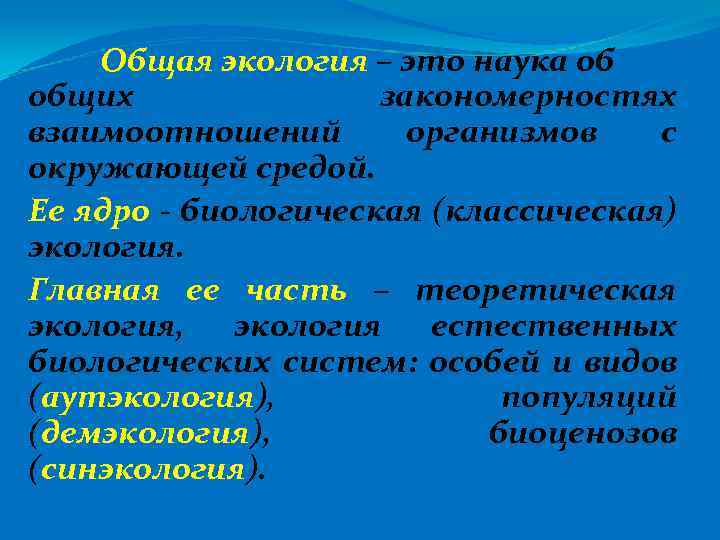 Общая экология – это наука об общих закономерностях взаимоотношений организмов с окружающей средой.

Ее ядро - биологическая (классическая) экология.

Главная ее часть – теоретическая экология, экология естественных биологических систем: особей и видов (аутэкология), популяций (демэкология), биоценозов (синэкология).